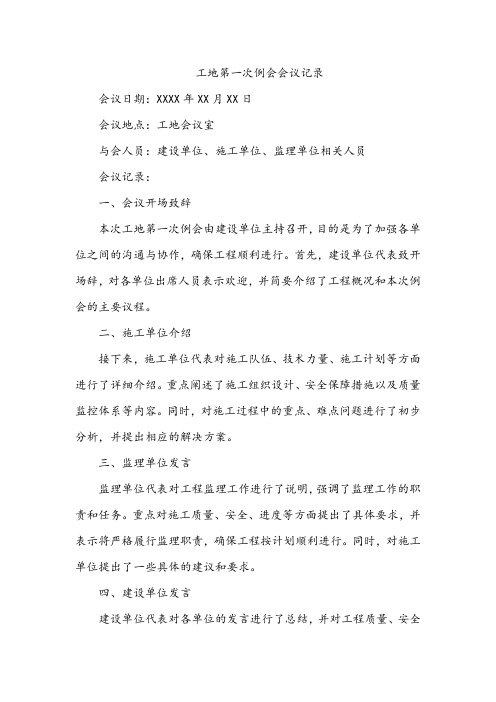 工地第一次例会会议记录

会议日期：XXXX 年 XX 月 XX 日

会议地点：工地会议室

与会人员：建设单位、施工单位、监理单位相关人员

会议记录：

一、会议开场致辞

本次工地第一次例会由建设单位主持召开，目的是为了加强各单位之间的沟通与协作，确保工程顺利进行。首先，建设单位代表致开场辞，对各单位出席人员表示欢迎，并简要介绍了工程概况和本次例会的主要议程。

二、施工单位介绍

接下来，施工单位代表对施工队伍、技术力量、施工计划等方面进行了详细介绍。重点阐述了施工组织设计、安全保障措施以及质量监控体系等内容。同时，对施工过程中的重点、难点问题进行了初步分析，并提出相应的解决方案。

三、监理单位发言

监理单位代表对工程监理工作进行了说明，强调了监理工作的职责和任务。重点对施工质量、安全、进度等方面提出了具体要求，并表示将严格履行监理职责，确保工程按计划顺利进行。同时，对施工单位提出了一些具体的建议和要求。

四、建设单位发言

建设单位代表对各单位的发言进行了总结，并对工程质量、安全